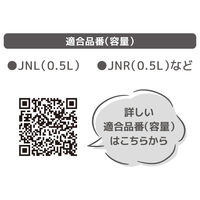 適合品番（容量）

●JNL（0.5L）　●JNR（0.5L）など

詳しい
適合品番（容量）
はこちらから